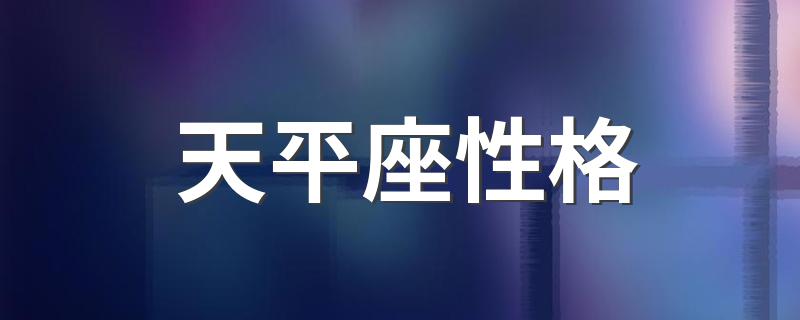 天平座性格